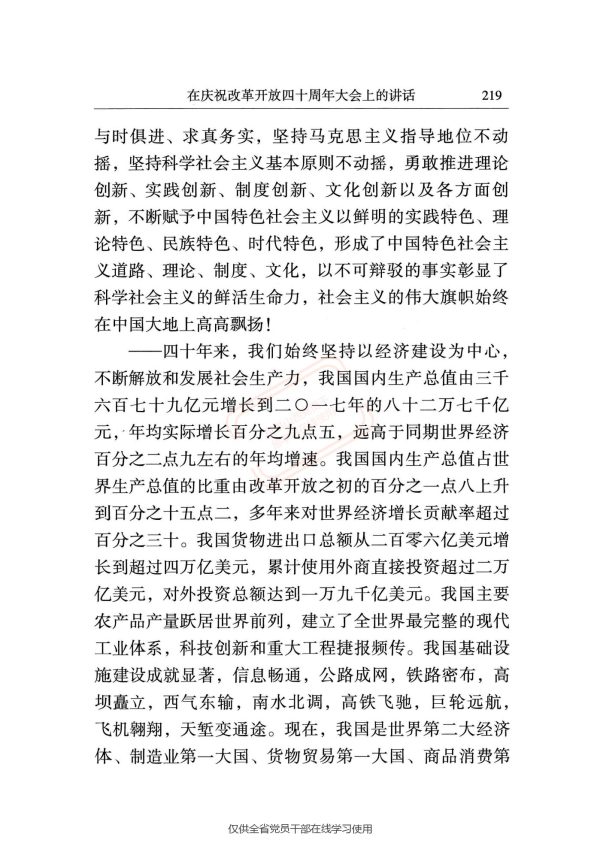 在庆祝改革开放四十周年大会上的讲话 219

与时俱进、求真务实，坚持马克思主义指导地位不动摇，坚持科学社会主义基本原则不动摇，勇敢推进理论创新、实践创新、制度创新、文化创新以及各方面创新，不断赋予中国特色社会主义以鲜明的实践特色、理论特色、民族特色、时代特色，形成了中国特色社会主义道路、理论、制度、文化，以不可辩驳的事实彰显了科学社会主义的鲜活生命力，社会主义的伟大旗帜始终在中国大地上高高飘扬！

——四十年来，我们始终坚持以经济建设为中心，不断解放和发展社会生产力，我国国内生产总值由三千六百七十九亿元增长到二〇一七年的八十二万七千亿元，年均实际增长百分之九点五，远高于同期世界经济百分之二点九左右的年均增速。我国国内生产总值占世界生产总值的比重由改革开放之初的百分之一点八上升到百分之十五点二，多年来对世界经济增长贡献率超过百分之三十。我国货物进出口总额从二百零六亿美元增长到超过四万亿美元，累计使用外商直接投资超过二万亿美元，对外投资总额达到一万九千亿美元。我国主要农产品产量跃居世界前列，建立了全世界最完整的现代工业体系，科技创新和重大工程捷报频传。我国基础设施建设成就显著，信息畅通，公路成网，铁路密布，高坝矗立，西气东输，南水北调，高铁飞驰，巨轮远航，飞机翱翔，天堑变通途。现在，我国是世界第二大经济体、制造业第一大国、货物贸易第一大国、商品消费第

仅供全省党员干部在线学习使用